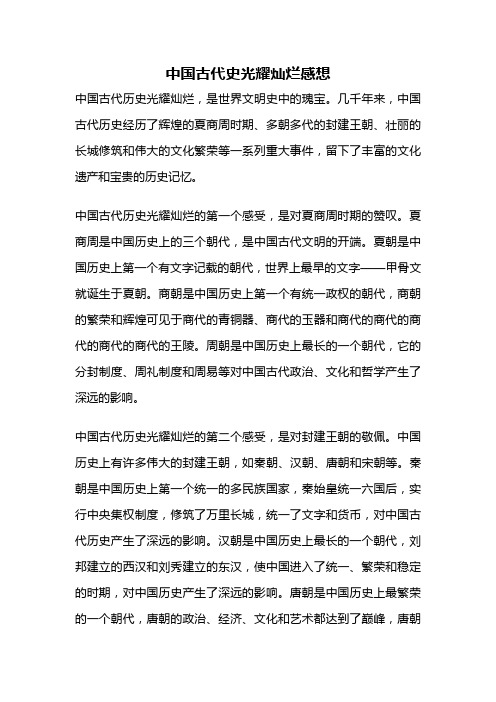 中国古代史光耀灿烂感想

中国古代历史光耀灿烂，是世界文明史中的瑰宝。几千年来，中国古代历史经历了辉煌的夏商周时期、多朝多代的封建王朝、壮丽的长城修筑和伟大的文化繁荣等一系列重大事件，留下了丰富的文化遗产和宝贵的历史记忆。

中国古代历史光耀灿烂的第一个感受，是对夏商周时期的赞叹。夏商周是中国历史上的三个朝代，是中国古代文明的开端。夏朝是中国历史上第一个有文字记载的朝代，世界上最早的文字——甲骨文就诞生于夏朝。商朝是中国历史上第一个有统一政权的朝代，商朝的繁荣和辉煌可见于商代的青铜器、商代的玉器和商代的商代的商代的商代的商代的王陵。周朝是中国历史上最长的一个朝代，它的分封制度、周礼制度和周易等对中国古代政治、文化和哲学产生了深远的影响。

中国古代历史光耀灿烂的第二个感受，是对封建王朝的敬佩。中国历史上有许多伟大的封建王朝，如秦朝、汉朝、唐朝和宋朝等。秦朝是中国历史上第一个统一的多民族国家，秦始皇统一六国后，实行中央集权制度，修筑了万里长城，统一了文字和货币，对中国古代历史产生了深远的影响。汉朝是中国历史上最长的一个朝代，刘邦建立的西汉和刘秀建立的东汉，使中国进入了统一、繁荣和稳定的时期，对中国历史产生了深远的影响。唐朝是中国历史上最繁荣的一个朝代，唐朝的政治、经济、文化和艺术都达到了巅峰，唐朝